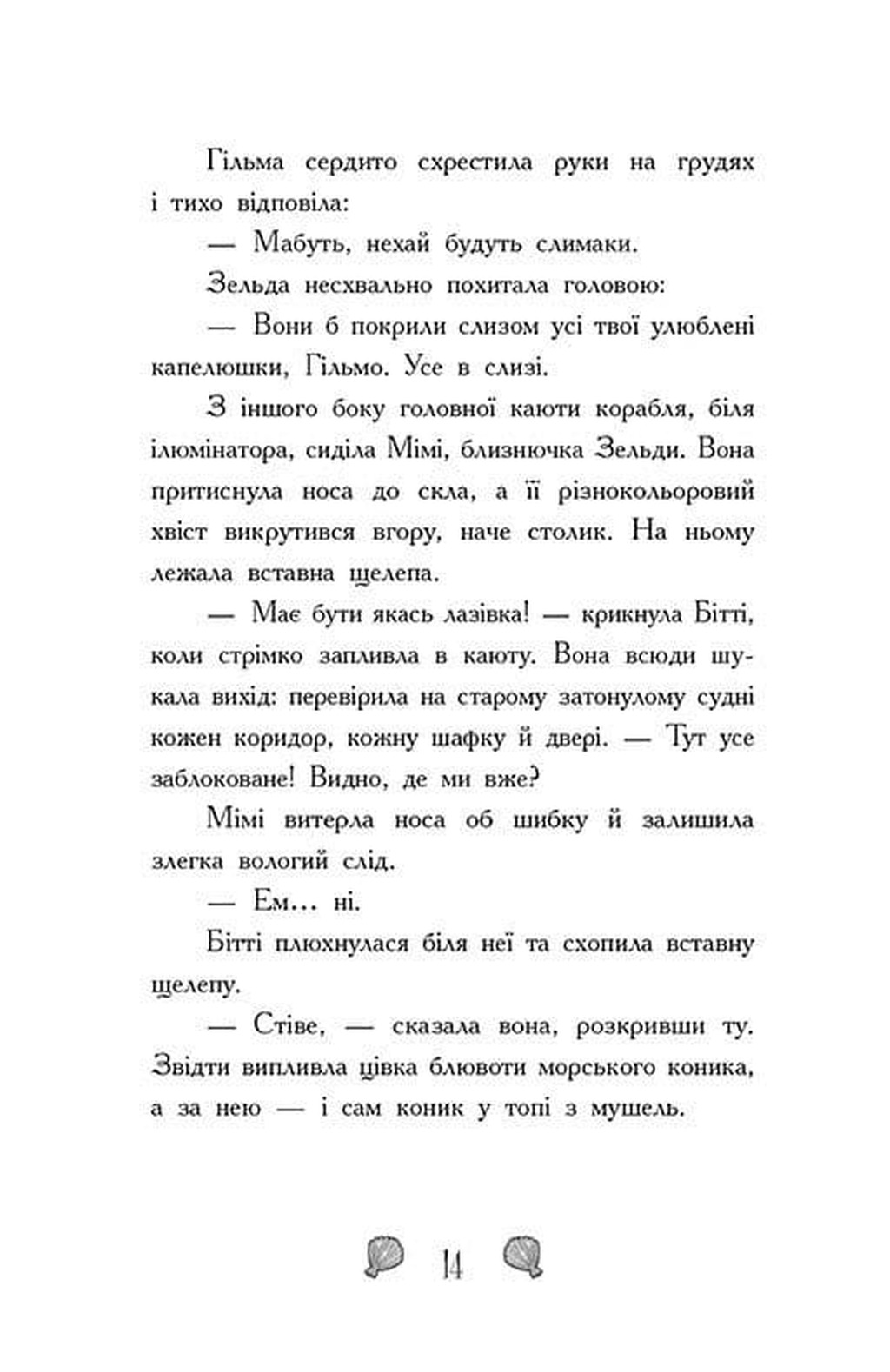 Гільма сердито схрестила руки на грудях і тихо відповіла:

— Мабуть, нехай будуть слимаки.

Зельда несхвально похитала головою:

— Вони б покрили слизом усі твої улюблені капелюшки, Гільмо. Усе в слизі.

З іншого боку головної каюти корабля, біля ілюмінатора, сиділа Мімі, близнючка Зельди. Вона притиснула носа до скла, а її різнокольоровий хвіст викрутився вгору, наче столик. На ньому лежала вставна щелепа.

— Має бути якась лазівка! — крикнула Бітті, коли стрімко запливла в каюту. Вона всюди шукала вихід: перевірила на старому затонулому судні кожен коридор, кожну шафку й двері. — Тут усе заблоковане! Видно, де ми вже?

Мімі витерла носа об шибку й залишила злегка вологий слід.

— Ем… ні.

Бітті плюхнулася біля неї та схопила вставну щелепу.

— Стіве, — сказала вона, розкривши ту. Звідти випливла цівка блювоти морського коника, а за нею — і сам коник у топі з мушель.

14